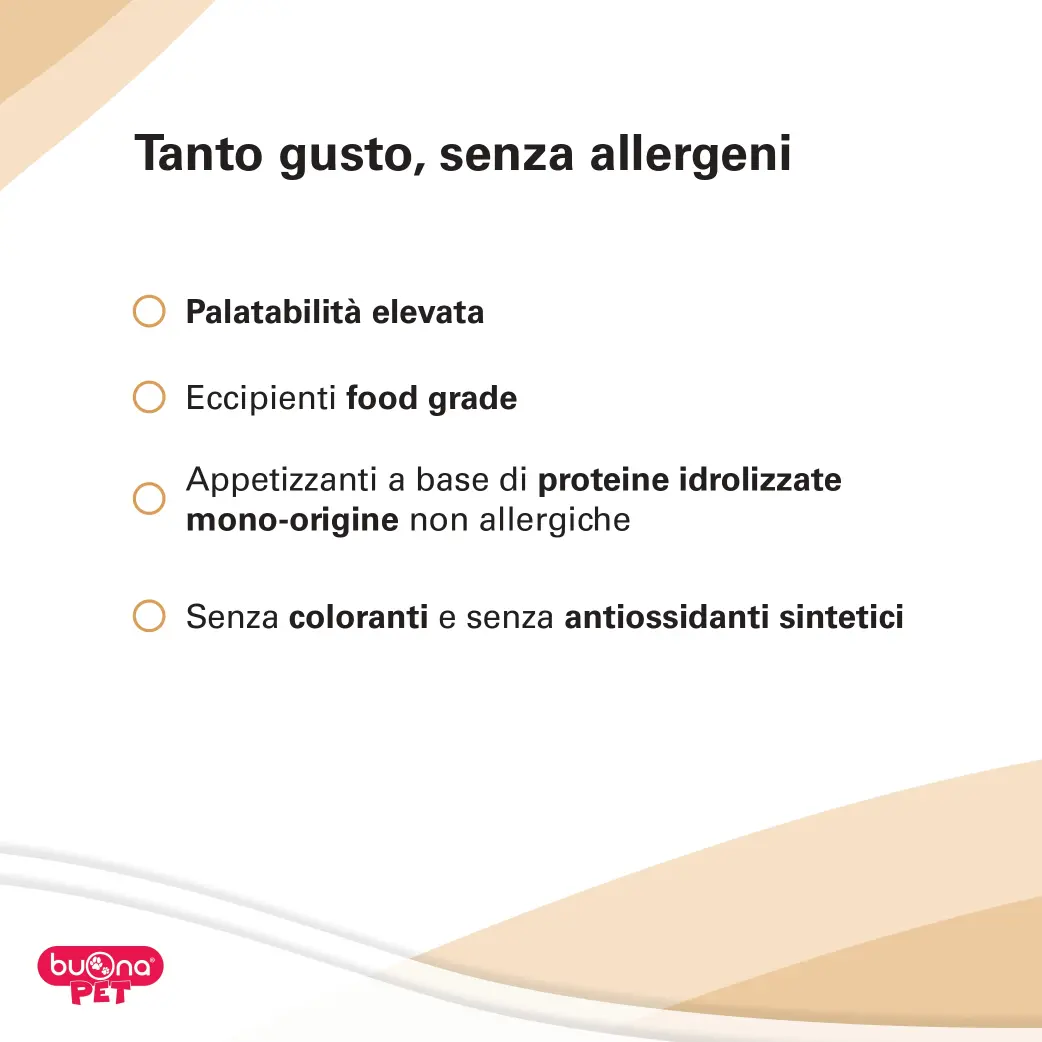 Tanto gusto, senza allergeni

Palatabilità elevata

Eccipienti food grade

Appetizzanti a base di proteine idrolizzate mono-origine non allergiche

Senza coloranti e senza antiossidanti sintetici

buona PET